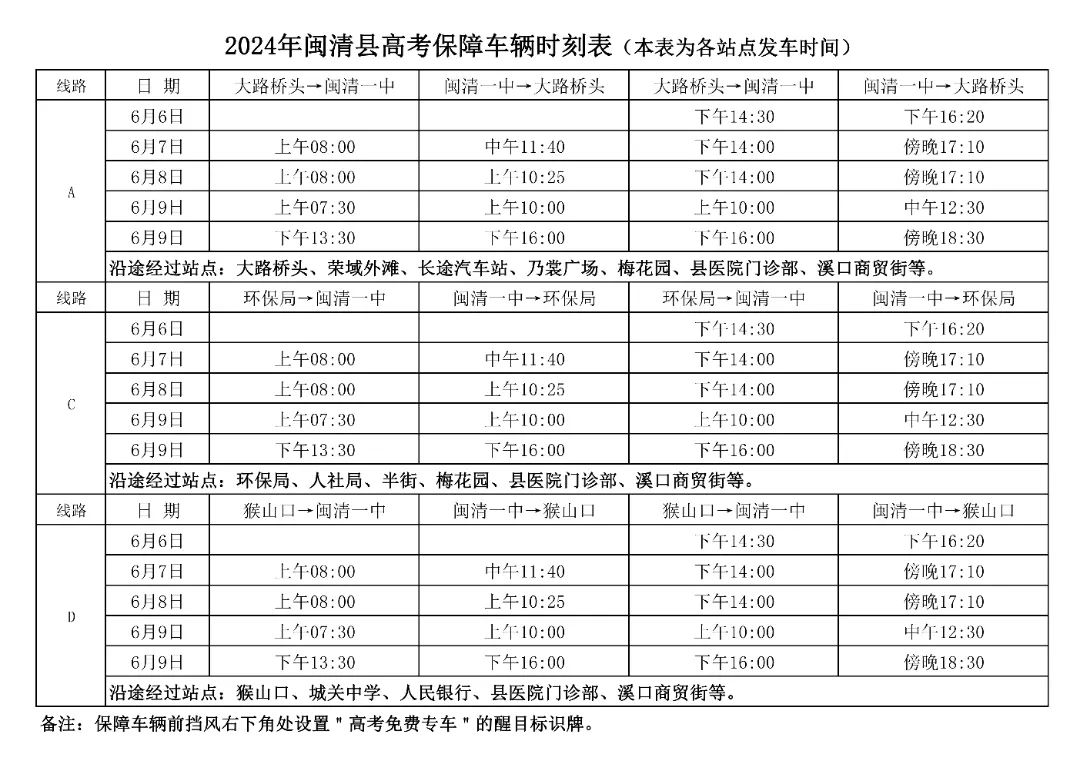 2024年闽清县高考保障车辆时刻表（本表为各站点发车时间）

| 线路 | 日 期 | 大路桥头→闽清一中 | 闽清一中→大路桥头 | 大路桥头→闽清一中 | 闽清一中→大路桥头 |
|---|---|---|---|---|---|
| A | 6月6日 | | | 下午14:30 | 下午16:20 |
| | 6月7日 | 上午08:00 | 中午11:40 | 下午14:00 | 傍晚17:10 |
| | 6月8日 | 上午08:00 | 上午10:25 | 下午14:00 | 傍晚17:10 |
| | 6月9日 | 上午07:30 | 上午10:00 | 上午10:00 | 中午12:30 |
| | 6月9日 | 下午13:30 | 下午16:00 | 下午16:00 | 傍晚18:30 |
| | 沿途经过站点：大路桥头、荣域外滩、长途汽车站、乃裳广场、梅花园、县医院门诊部、溪口商贸街等。 | | | | |
| 线路 | 日 期 | 环保局→闽清一中 | 闽清一中→环保局 | 环保局→闽清一中 | 闽清一中→环保局 |
| C | 6月6日 | | | 下午14:30 | 下午16:20 |
| | 6月7日 | 上午08:00 | 中午11:40 | 下午14:00 | 傍晚17:10 |
| | 6月8日 | 上午08:00 | 上午10:25 | 下午14:00 | 傍晚17:10 |
| | 6月9日 | 上午07:30 | 上午10:00 | 上午10:00 | 中午12:30 |
| | 6月9日 | 下午13:30 | 下午16:00 | 下午16:00 | 傍晚18:30 |
| | 沿途经过站点：环保局、人社局、半街、梅花园、县医院门诊部、溪口商贸街等。 | | | | |
| 线路 | 日 期 | 猴山口→闽清一中 | 闽清一中→猴山口 | 猴山口→闽清一中 | 闽清一中→猴山口 |
| D | 6月6日 | | | 下午14:30 | 下午16:20 |
| | 6月7日 | 上午08:00 | 中午11:40 | 下午14:00 | 傍晚17:10 |
| | 6月8日 | 上午08:00 | 上午10:25 | 下午14:00 | 傍晚17:10 |
| | 6月9日 | 上午07:30 | 上午10:00 | 上午10:00 | 中午12:30 |
| | 6月9日 | 下午13:30 | 下午16:00 | 下午16:00 | 傍晚18:30 |
| | 沿途经过站点：猴山口、城关中学、人民银行、县医院门诊部、溪口商贸街等。 | | | | |

备注：保障车辆前挡风右下角处设置＂高考免费专车＂的醒目标识牌。